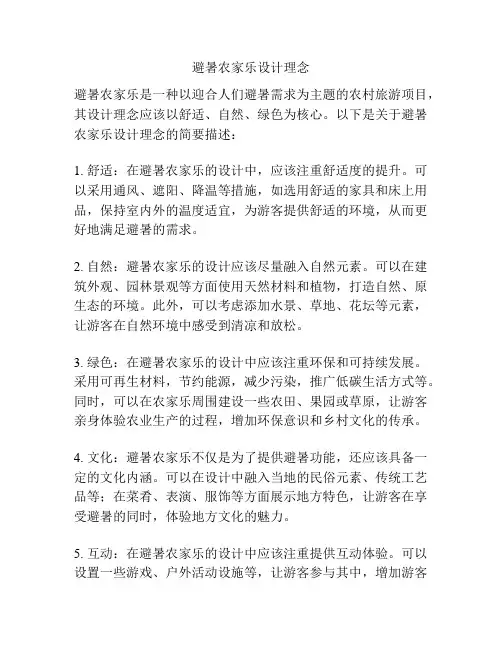 避暑农家乐设计理念

避暑农家乐是一种以迎合人们避暑需求为主题的农村旅游项目，其设计理念应该以舒适、自然、绿色为核心。以下是关于避暑农家乐设计理念的简要描述：

1. 舒适：在避暑农家乐的设计中，应该注重舒适度的提升。可以采用通风、遮阳、降温等措施，如选用舒适的家具和床上用品，保持室内外的温度适宜，为游客提供舒适的环境，从而更好地满足避暑的需求。

2. 自然：避暑农家乐的设计应该尽量融入自然元素。可以在建筑外观、园林景观等方面使用天然材料和植物，打造自然、原生态的环境。此外，可以考虑添加水景、草地、花坛等元素，让游客在自然环境中感受到清凉和放松。

3. 绿色：在避暑农家乐的设计中应该注重环保和可持续发展。采用可再生材料，节约能源，减少污染，推广低碳生活方式等。同时，可以在农家乐周围建设一些农田、果园或草原，让游客亲身体验农业生产的过程，增加环保意识和乡村文化的传承。

4. 文化：避暑农家乐不仅是为了提供避暑功能，还应该具备一定的文化内涵。可以在设计中融入当地的民俗元素、传统工艺品等；在菜肴、表演、服饰等方面展示地方特色，让游客在享受避暑的同时，体验地方文化的魅力。

5. 互动：在避暑农家乐的设计中应该注重提供互动体验。可以设置一些游戏、户外活动设施等，让游客参与其中，增加游客